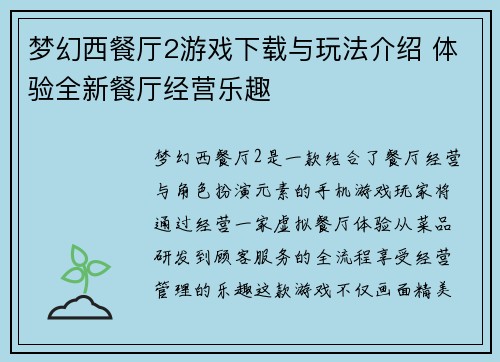 梦幻西餐厅2游戏下载与玩法介绍 体验全新餐厅经营乐趣

梦幻西餐厅2是一款结合了餐厅经营与角色扮演元素的手机游戏玩家将通过经营一家虚拟餐厅体验从菜品研发到顾客服务的全流程享受经营管理的乐趣这款游戏不仅画面精美